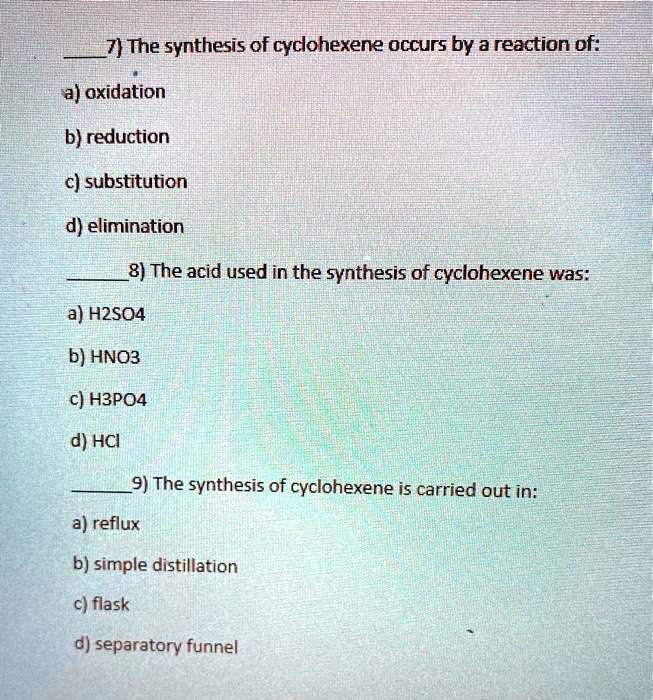 ____7) The synthesis of cyclohexene occurs by a reaction of:

a) oxidation

b) reduction

c) substitution

d) elimination

______8) The acid used in the synthesis of cyclohexene was:

a) H2SO4

b) HNO3

c) H3PO4

d) HCl

______9) The synthesis of cyclohexene is carried out in:

a) reflux

b) simple distillation

c) flask

d) separatory funnel